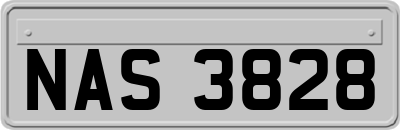 NAS 3828